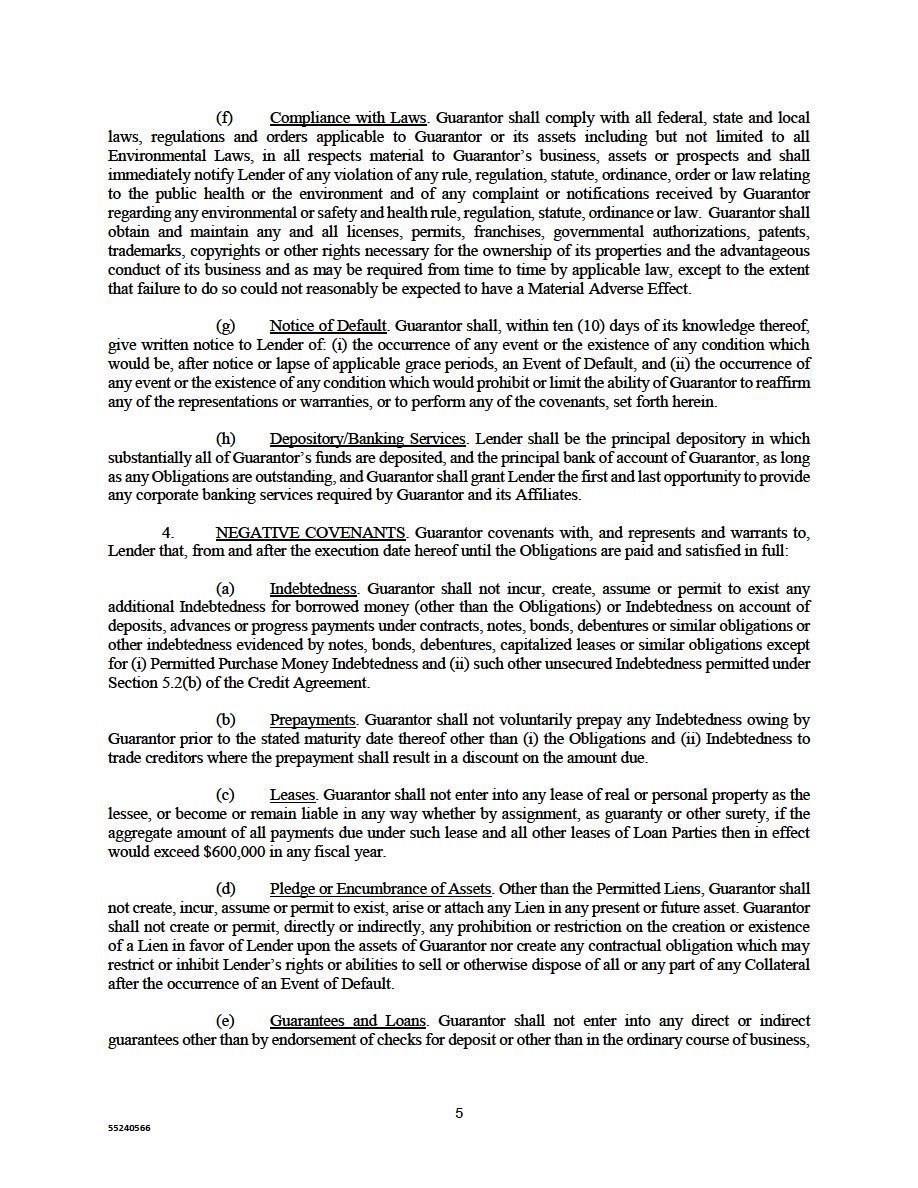 (f) Compliance with Laws. Guarantor shall comply with all federal, state and local laws, regulations and orders applicable to Guarantor or its assets including but not limited to all Environmental Laws, in all respects material to Guarantor's business, assets or prospects and shall immediately notify Lender of any violation of any rule, regulation, statute, ordinance, order or law relating to the public health or the environment and of any complaint or notifications received by Guarantor regarding any environmental or safety and health rule, regulation, statute, ordinance or law. Guarantor shall obtain and maintain any and all licenses, permits, franchises, governmental authorizations, patents, trademarks, copyrights or other rights necessary for the ownership of its properties and the advantageous conduct of its business and as may be required from time to time by applicable law, except to the extent that failure to do so could not reasonably be expected to have a Material Adverse Effect.

(g) Notice of Default. Guarantor shall, within ten (10) days of its knowledge thereof, give written notice to Lender of: (i) the occurrence of any event or the existence of any condition which would be, after notice or lapse of applicable grace periods, an Event of Default, and (ii) the occurrence of any event or the existence of any condition which would prohibit or limit the ability of Guarantor to reaffirm any of the representations or warranties, or to perform any of the covenants, set forth herein.

(h) Depository/Banking Services. Lender shall be the principal depository in which substantially all of Guarantor's funds are deposited, and the principal bank of account of Guarantor, as long as any Obligations are outstanding, and Guarantor shall grant Lender the first and last opportunity to provide any corporate banking services required by Guarantor and its Affiliates.

4. NEGATIVE COVENANTS. Guarantor covenants with, and represents and warrants to, Lender that, from and after the execution date hereof until the Obligations are paid and satisfied in full:

(a) Indebtedness. Guarantor shall not incur, create, assume or permit to exist any additional Indebtedness for borrowed money (other than the Obligations) or Indebtedness on account of deposits, advances or progress payments under contracts, notes, bonds, debentures or similar obligations or other indebtedness evidenced by notes, bonds, debentures, capitalized leases or similar obligations except for (i) Permitted Purchase Money Indebtedness and (ii) such other unsecured Indebtedness permitted under Section 5.2(b) of the Credit Agreement.

(b) Prepayments. Guarantor shall not voluntarily prepay any Indebtedness owing by Guarantor prior to the stated maturity date thereof other than (i) the Obligations and (ii) Indebtedness to trade creditors where the prepayment shall result in a discount on the amount due.

(c) Leases. Guarantor shall not enter into any lease of real or personal property as the lessee, or become or remain liable in any way whether by assignment, as guaranty or other surety, if the aggregate amount of all payments due under such lease and all other leases of Loan Parties then in effect would exceed $600,000 in any fiscal year.

(d) Pledge or Encumbrance of Assets. Other than the Permitted Liens, Guarantor shall not create, incur, assume or permit to exist, arise or attach any Lien in any present or future asset. Guarantor shall not create or permit, directly or indirectly, any prohibition or restriction on the creation or existence of a Lien in favor of Lender upon the assets of Guarantor nor create any contractual obligation which may restrict or inhibit Lender's rights or abilities to sell or otherwise dispose of all or any part of any Collateral after the occurrence of an Event of Default.

(e) Guarantees and Loans. Guarantor shall not enter into any direct or indirect guarantees other than by endorsement of checks for deposit or other than in the ordinary course of business,

5

55240566